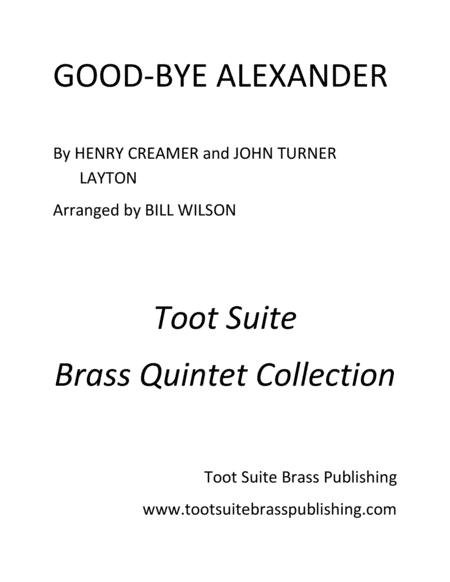 GOOD-BYE ALEXANDER

By HENRY CREAMER and JOHN TURNER LAYTON

Arranged by BILL WILSON

Toot Suite

Brass Quintet Collection

Toot Suite Brass Publishing

www.tootsuitebrasspublishing.com